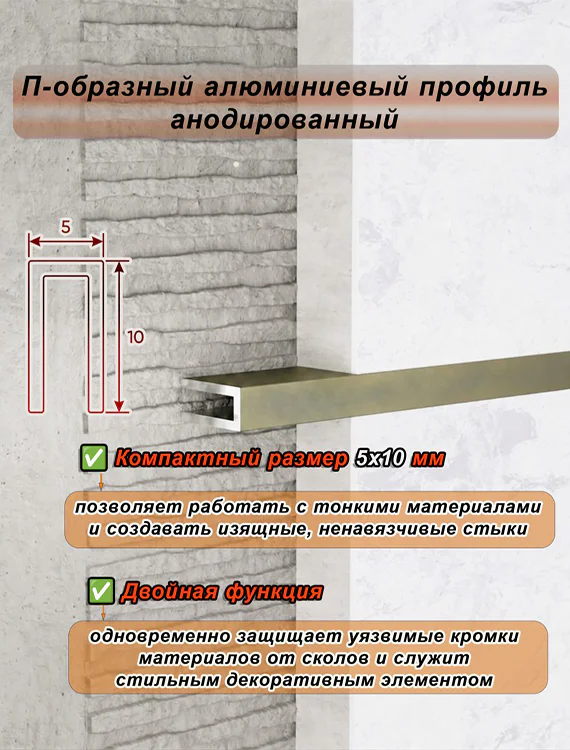 П-образный алюминиевый профиль анодированный

5

10

✅ Компактный размер 5х10 мм

позволяет работать с тонкими материалами и создавать изящные, ненавязчивые стыки

✅ Двойная функция

одновременно защищает уязвимые кромки материалов от сколов и служит стильным декоративным элементом